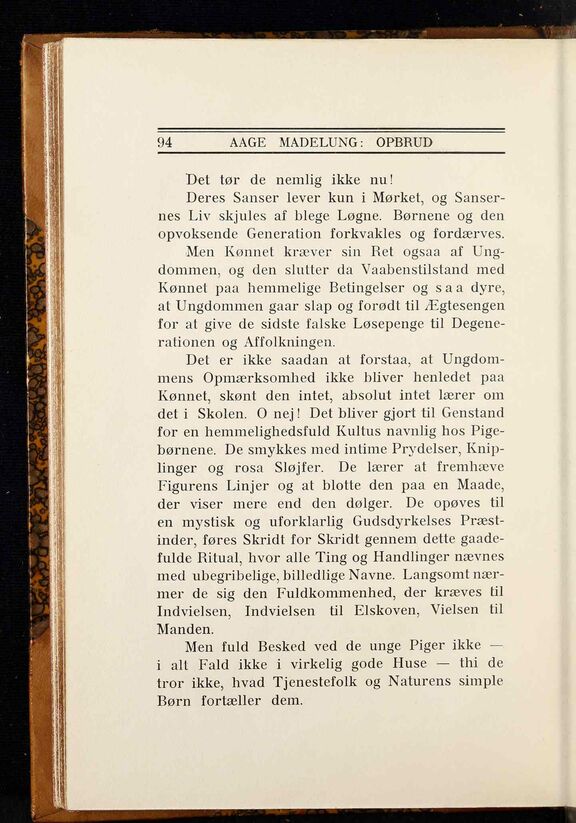 94 AAGE MADELUNG: OPBRUD

Det tør de nemlig ikke nu!

Deres Sanser lever kun i Mørket, og Sansernes Liv skjules af blege Løgne. Børnene og den opvoksende Generation forkvakles og fordærves.

Men Kønnet kræver sin Ret ogsaa af Ungdommen, og den slutter da Vaabenstilstand med Kønnet paa hemmelige Betingelser og saa dyre, at Ungdommen gaar slap og forødt til Ægtesengen for at give de sidste falske Løsepenge til Degenerationen og Affolkningen.

Det er ikke saadan at forstaa, at Ungdommens Opmærksomhed ikke bliver henledet paa Kønnet, skønt den intet, absolut intet lærer om det i Skolen. O nej! Det bliver gjort til Genstand for en hemmelighedsfuld Kultus navnlig hos Pigebørnene. De smykkes med intime Prydelser, Kniplinger og rosa Sløjfer. De lærer at fremhæve Figurens Linjer og at blotte den paa en Maade, der viser mere end den dølger. De opøves til en mystisk og uforklarlig Gudsdyrkelses Præstinder, føres Skridt for Skridt gennem dette gaadefulde Ritual, hvor alle Ting og Handlinger nævnes med ubegribelige, billedlige Navne. Langsomt nærmer de sig den Fuldkommenhed, der kræves til Indvielsen, Indvielsen til Elskoven, Vielsen til Manden.

Men fuld Besked ved de unge Piger ikke — i alt Fald ikke i virkelig gode Huse — thi de tror ikke, hvad Tjenestefolk og Naturens simple Børn fortæller dem.